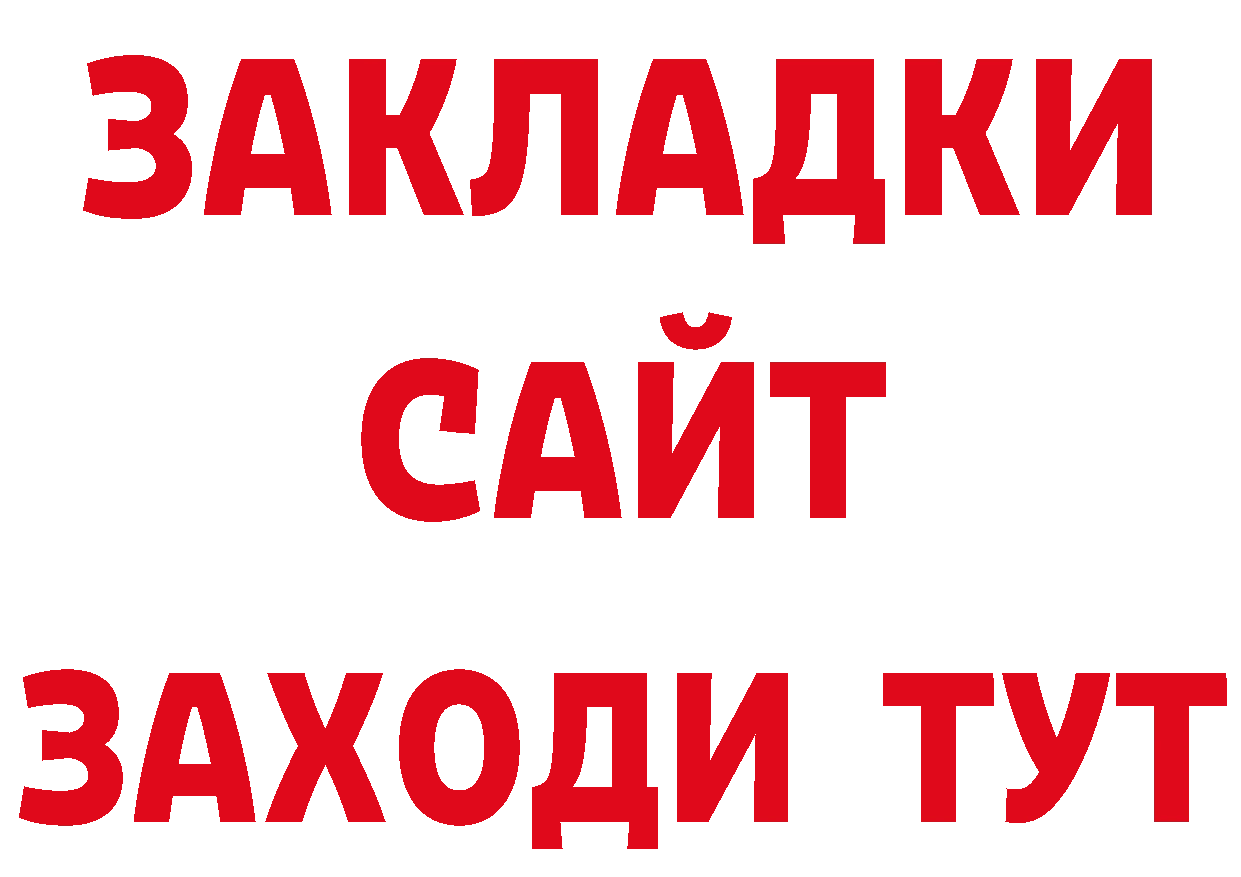 ЗАКЛАДКИ
САЙТ
ЗАХОДИ ТУТ